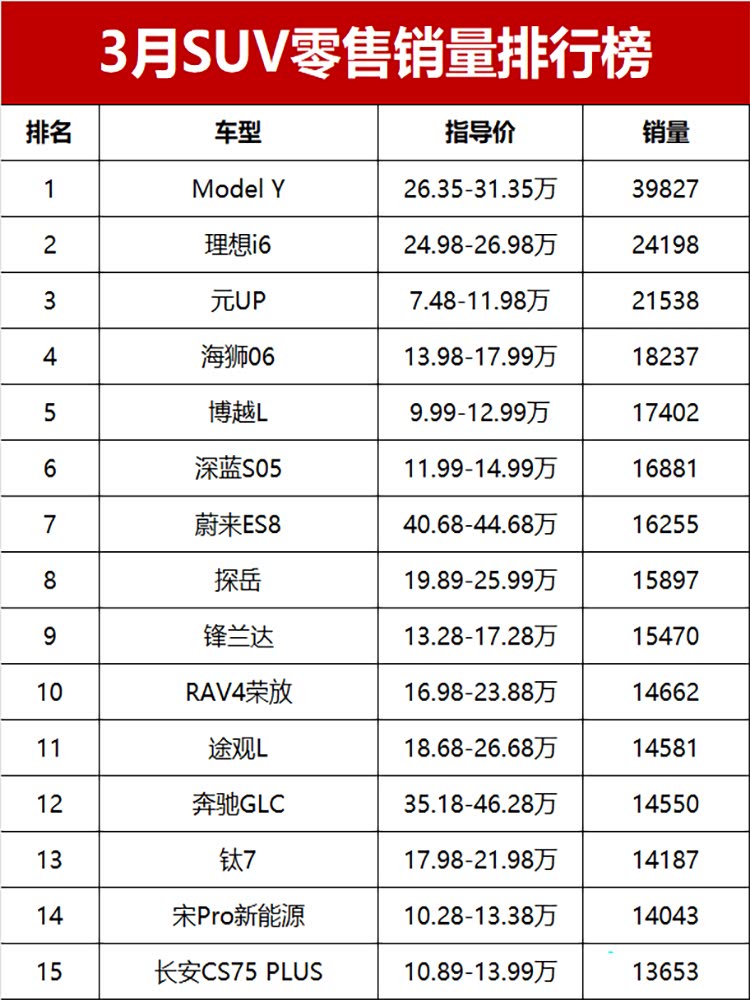 3月SUV零售销量排行榜

| 排名 | 车型 | 指导价 | 销量 |
|---|---|---|---|
| 1 | Model Y | 26.35-31.35万 | 39827 |
| 2 | 理想i6 | 24.98-26.98万 | 24198 |
| 3 | 元UP | 7.48-11.98万 | 21538 |
| 4 | 海狮06 | 13.98-17.99万 | 18237 |
| 5 | 博越L | 9.99-12.99万 | 17402 |
| 6 | 深蓝S05 | 11.99-14.99万 | 16881 |
| 7 | 蔚来ES8 | 40.68-44.68万 | 16255 |
| 8 | 探岳 | 19.89-25.99万 | 15897 |
| 9 | 锋兰达 | 13.28-17.28万 | 15470 |
| 10 | RAV4荣放 | 16.98-23.88万 | 14662 |
| 11 | 途观L | 18.68-26.68万 | 14581 |
| 12 | 奔驰GLC | 35.18-46.28万 | 14550 |
| 13 | 钛7 | 17.98-21.98万 | 14187 |
| 14 | 宋Pro新能源 | 10.28-13.38万 | 14043 |
| 15 | 长安CS75 PLUS | 10.89-13.99万 | 13653 |